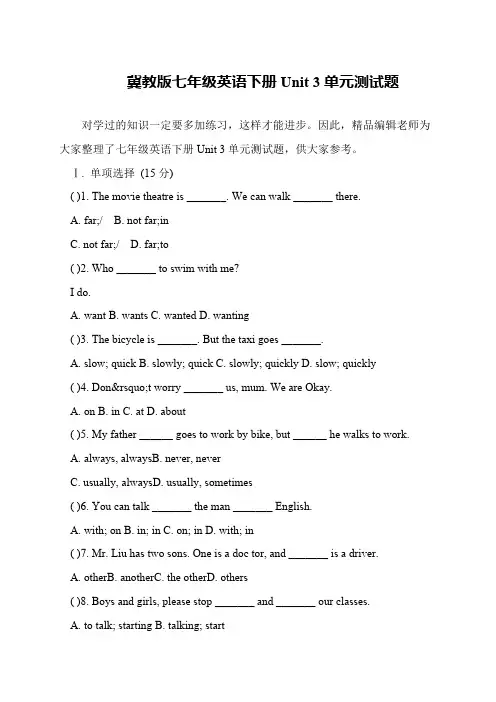 冀教版七年级英语下册 Unit 3 单元测试题

对学过的知识一定要多加练习，这样才能进步。因此，精品编辑老师为大家整理了七年级英语下册 Unit 3 单元测试题，供大家参考。

Ⅰ. 单项选择 (15 分)

( )1. The movie theatre is _______. We can walk _______ there.

A. far;/ B. not far;in

C. not far;/ D. far;to

( )2. Who _______ to swim with me?

I do.

A. want B. wants C. wanted D. wanting

( )3. The bicycle is _______. But the taxi goes _______.

A. slow; quick B. slowly; quick C. slowly; quickly D. slow; quickly

( )4. Don&rsquo;t worry _______ us, mum. We are Okay.

A. on B. in C. at D. about

( )5. My father ______ goes to work by bike, but ______ he walks to work.

A. always, alwaysB. never, never

C. usually, alwaysD. usually, sometimes

( )6. You can talk _______ the man _______ English.

A. with; on B. in; in C. on; in D. with; in

( )7. Mr. Liu has two sons. One is a doc tor, and _______ is a driver.

A. otherB. anotherC. the otherD. others

( )8. Boys and girls, please stop _______ and _______ our classes.

A. to talk; starting B. talking; start